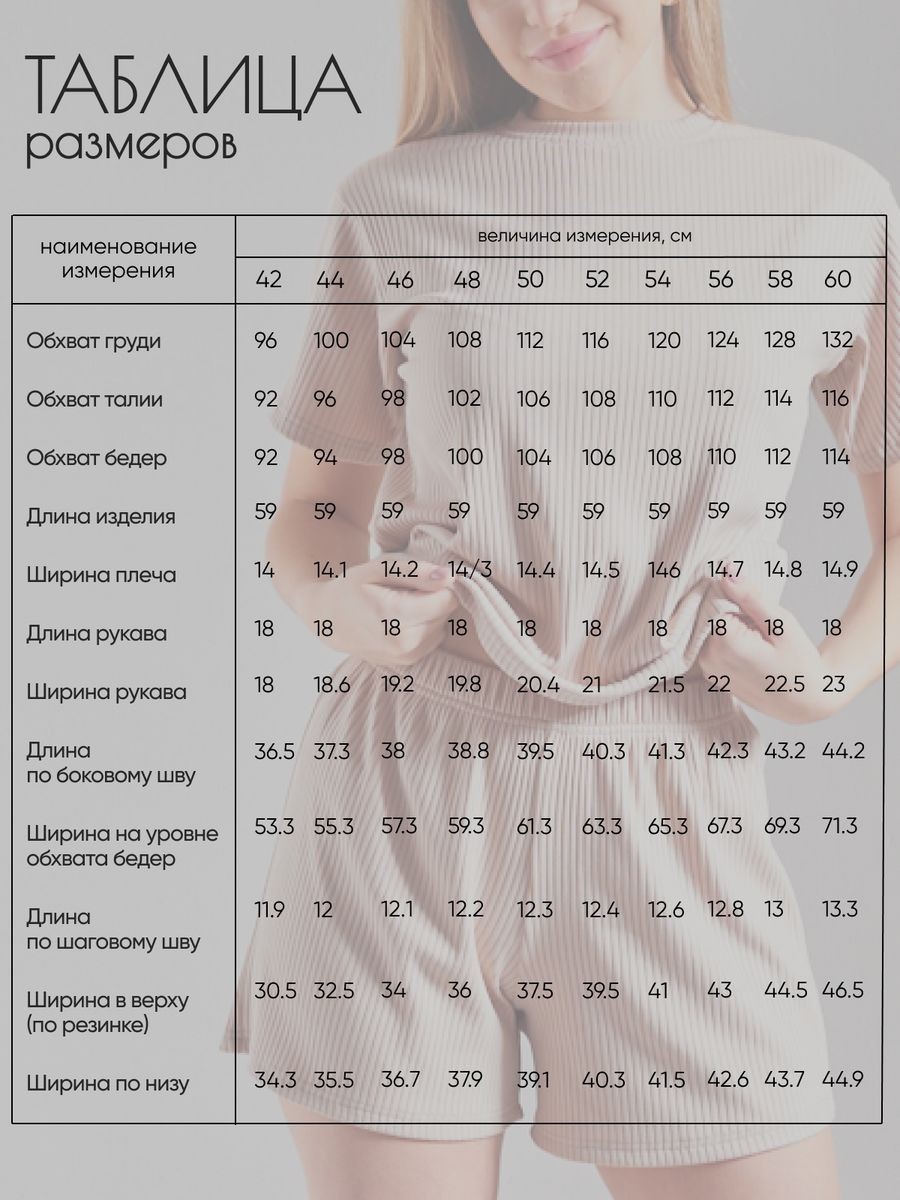 ТАБЛИЦА
размеров

| наименование измерения | величина измерения, см | | | | | | | | | |
|---|---|---|---|---|---|---|---|---|---|---|
| | 42 | 44 | 46 | 48 | 50 | 52 | 54 | 56 | 58 | 60 |
| Обхват груди | 96 | 100 | 104 | 108 | 112 | 116 | 120 | 124 | 128 | 132 |
| Обхват талии | 92 | 96 | 98 | 102 | 106 | 108 | 110 | 112 | 114 | 116 |
| Обхват бедер | 92 | 94 | 98 | 100 | 104 | 106 | 108 | 110 | 112 | 114 |
| Длина изделия | 59 | 59 | 59 | 59 | 59 | 59 | 59 | 59 | 59 | 59 |
| Ширина плеча | 14 | 14.1 | 14.2 | 14/3 | 14.4 | 14.5 | 146 | 14.7 | 14.8 | 14.9 |
| Длина рукава | 18 | 18 | 18 | 18 | 18 | 18 | 18 | 18 | 18 | 18 |
| Ширина рукава | 18 | 18.6 | 19.2 | 19.8 | 20.4 | 21 | 21.5 | 22 | 22.5 | 23 |
| Длина по боковому шву | 36.5 | 37.3 | 38 | 38.8 | 39.5 | 40.3 | 41.3 | 42.3 | 43.2 | 44.2 |
| Ширина на уровне обхвата бедер | 53.3 | 55.3 | 57.3 | 59.3 | 61.3 | 63.3 | 65.3 | 67.3 | 69.3 | 71.3 |
| Длина по шаговому шву | 11.9 | 12 | 12.1 | 12.2 | 12.3 | 12.4 | 12.6 | 12.8 | 13 | 13.3 |
| Ширина в верху (по резинке) | 30.5 | 32.5 | 34 | 36 | 37.5 | 39.5 | 41 | 43 | 44.5 | 46.5 |
| Ширина по низу | 34.3 | 35.5 | 36.7 | 37.9 | 39.1 | 40.3 | 41.5 | 42.6 | 43.7 | 44.9 |